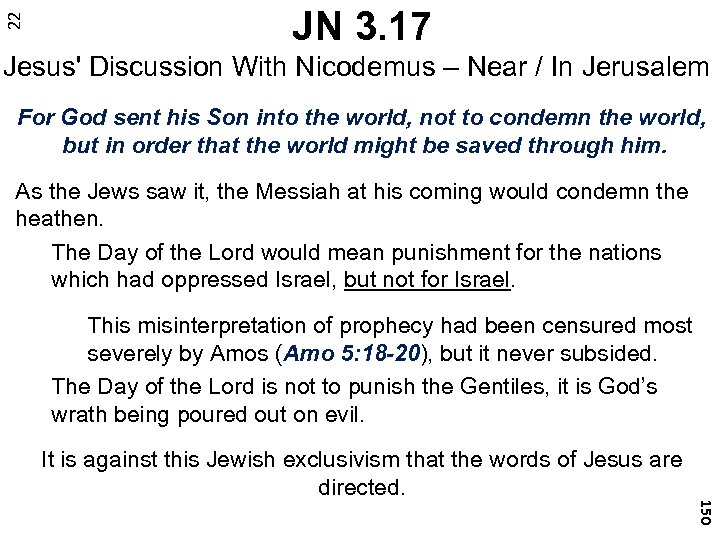 22

JN 3.17

Jesus' Discussion With Nicodemus – Near / In Jerusalem

For God sent his Son into the world, not to condemn the world, but in order that the world might be saved through him.

As the Jews saw it, the Messiah at his coming would condemn the heathen.

The Day of the Lord would mean punishment for the nations which had oppressed Israel, but not for Israel.

This misinterpretation of prophecy had been censured most severely by Amos (Amo 5:18-20), but it never subsided.

The Day of the Lord is not to punish the Gentiles, it is God's wrath being poured out on evil.

It is against this Jewish exclusivism that the words of Jesus are directed.

150